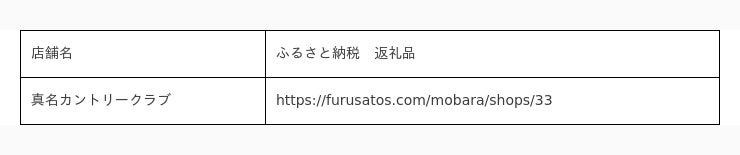 | 店舗名 | ふるさと納税　返礼品 |
|---|---|
| 真名カントリークラブ | https://furusatos.com/mobara/shops/33 |